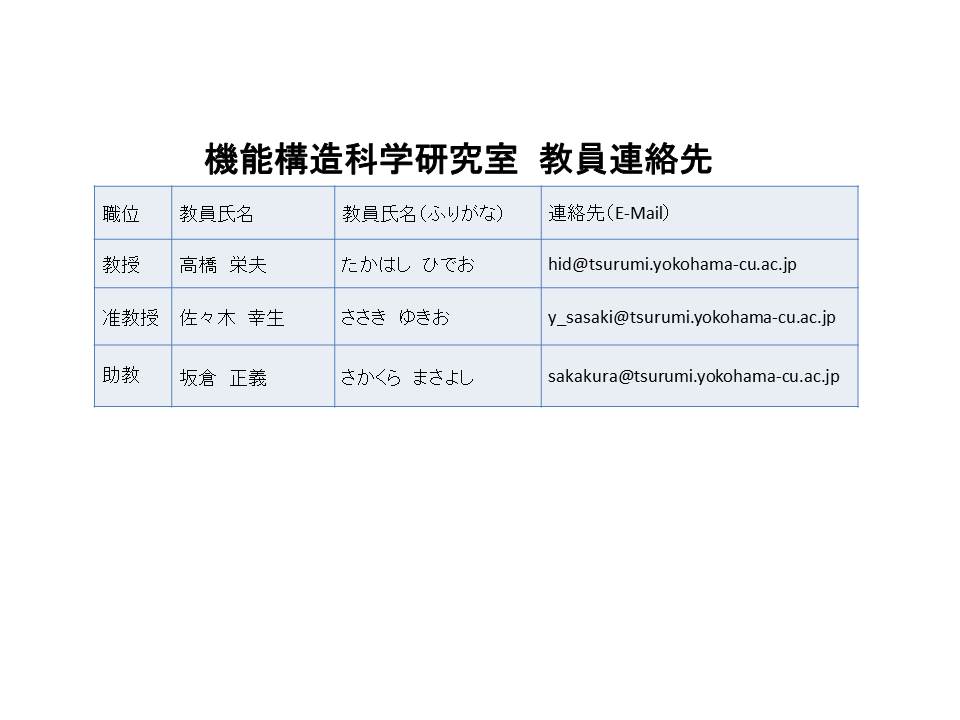 機能構造科学研究室 教員連絡先

| 職位 | 教員氏名 | 教員氏名(ふりがな) | 連絡先(E-Mail) |
|---|---|---|---|
| 教授 | 高橋 栄夫 | たかはし ひでお | hid@tsurumi.yokohama-cu.ac.jp |
| 准教授 | 佐々木 幸生 | ささき ゆきお | y_sasaki@tsurumi.yokohama-cu.ac.jp |
| 助教 | 坂倉 正義 | さかくら まさよし | sakakura@tsurumi.yokohama-cu.ac.jp |